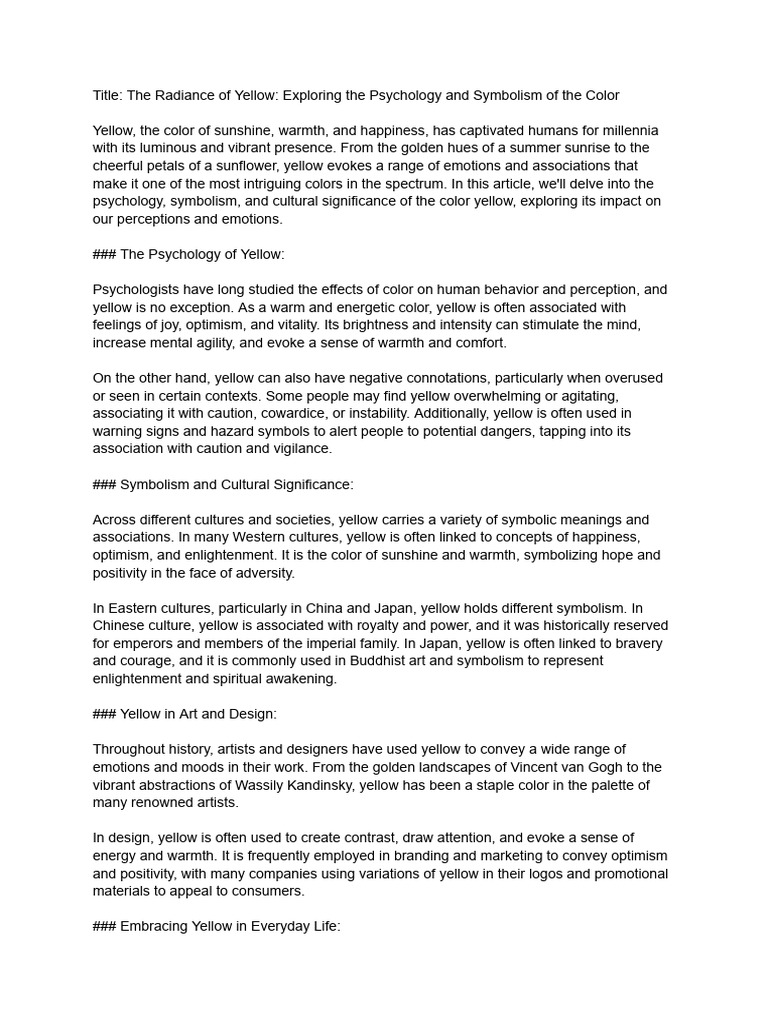 Title: The Radiance of Yellow: Exploring the Psychology and Symbolism of the Color

Yellow, the color of sunshine, warmth, and happiness, has captivated humans for millennia with its luminous and vibrant presence. From the golden hues of a summer sunrise to the cheerful petals of a sunflower, yellow evokes a range of emotions and associations that make it one of the most intriguing colors in the spectrum. In this article, we'll delve into the psychology, symbolism, and cultural significance of the color yellow, exploring its impact on our perceptions and emotions.

### The Psychology of Yellow:

Psychologists have long studied the effects of color on human behavior and perception, and yellow is no exception. As a warm and energetic color, yellow is often associated with feelings of joy, optimism, and vitality. Its brightness and intensity can stimulate the mind, increase mental agility, and evoke a sense of warmth and comfort.

On the other hand, yellow can also have negative connotations, particularly when overused or seen in certain contexts. Some people may find yellow overwhelming or agitating, associating it with caution, cowardice, or instability. Additionally, yellow is often used in warning signs and hazard symbols to alert people to potential dangers, tapping into its association with caution and vigilance.

### Symbolism and Cultural Significance:

Across different cultures and societies, yellow carries a variety of symbolic meanings and associations. In many Western cultures, yellow is often linked to concepts of happiness, optimism, and enlightenment. It is the color of sunshine and warmth, symbolizing hope and positivity in the face of adversity.

In Eastern cultures, particularly in China and Japan, yellow holds different symbolism. In Chinese culture, yellow is associated with royalty and power, and it was historically reserved for emperors and members of the imperial family. In Japan, yellow is often linked to bravery and courage, and it is commonly used in Buddhist art and symbolism to represent enlightenment and spiritual awakening.

### Yellow in Art and Design:

Throughout history, artists and designers have used yellow to convey a wide range of emotions and moods in their work. From the golden landscapes of Vincent van Gogh to the vibrant abstractions of Wassily Kandinsky, yellow has been a staple color in the palette of many renowned artists.

In design, yellow is often used to create contrast, draw attention, and evoke a sense of energy and warmth. It is frequently employed in branding and marketing to convey optimism and positivity, with many companies using variations of yellow in their logos and promotional materials to appeal to consumers.

### Embracing Yellow in Everyday Life: